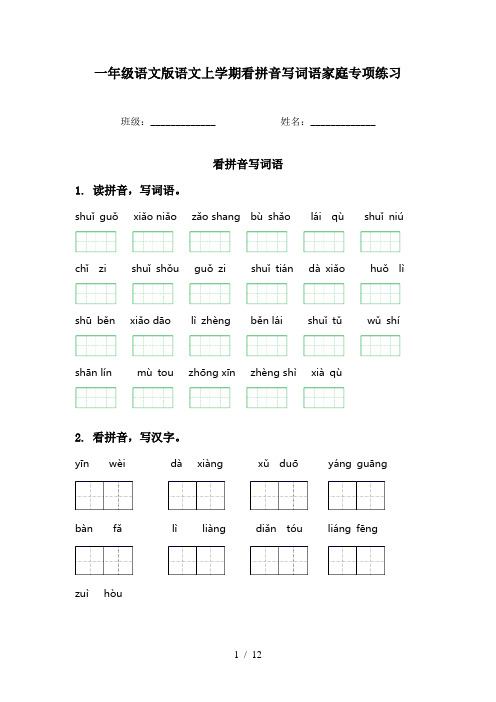 一年级语文版语文上学期看拼音写词语家庭专项练习

班级：____________ 姓名：____________

看拼音写词语

1. 读拼音，写词语。

shuǐ guǒ xiǎo niǎo zǎo shang bù shǎo lái qù shuǐ niú

chǐ zi shuǐ shǒu guǒ zi shuǐ tián dà xiǎo huǒ lì

shū běn xiǎo dāo lì zhèng běn lái shuǐ tǔ wǔ shí

shān lín mù tou zhōng xīn zhèng shì xià qù

2. 看拼音，写汉字。

yīn wèi dà xiàng xǔ duō yáng guāng

bàn fǎ lì liàng diǎn tóu liáng fēng

zuì hòu

1 / 12